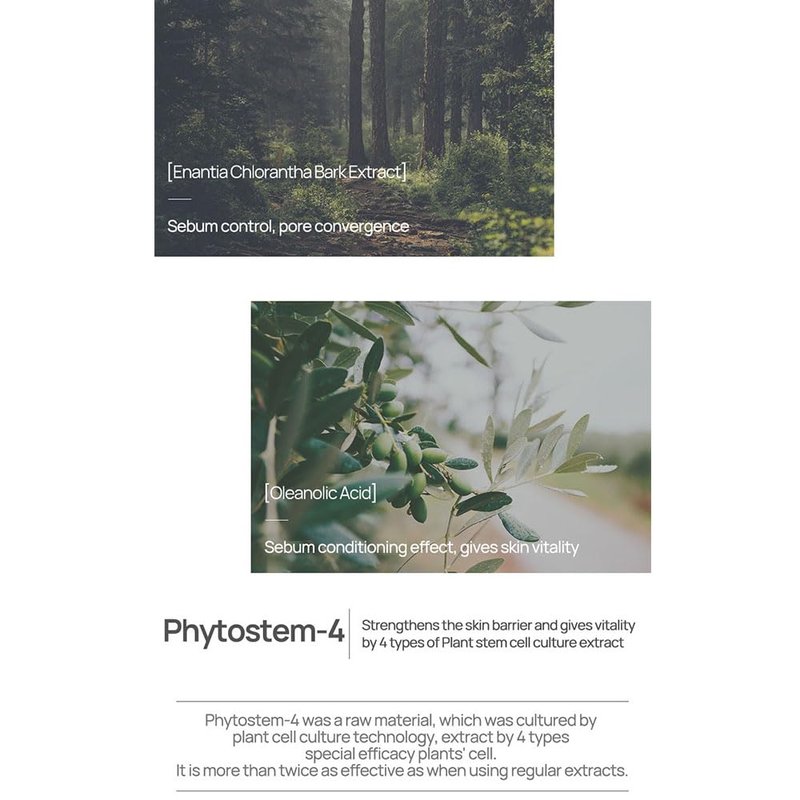 [Enantia Chlorantha Bark Extract]

Sebum control, pore convergence

[Oleanolic Acid]

Sebum conditioning effect, gives skin vitality

Phytostem-4

Strengthens the skin barrier and gives vitality by 4 types of Plant stem cell culture extract

Phytostem-4 was a raw material, which was cultured by plant cell culture technology, extract by 4 types special efficacy plants' cell.
It is more than twice as effective as when using regular extracts.